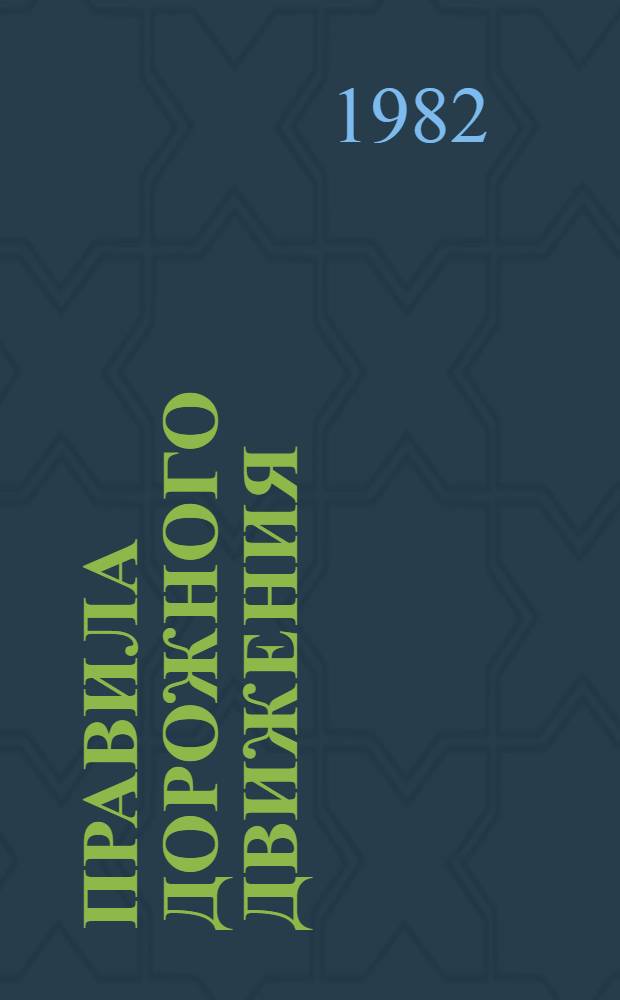 1982

ПРАВИЛА ДОРОЖНОГО ДВИЖЕНИЯ